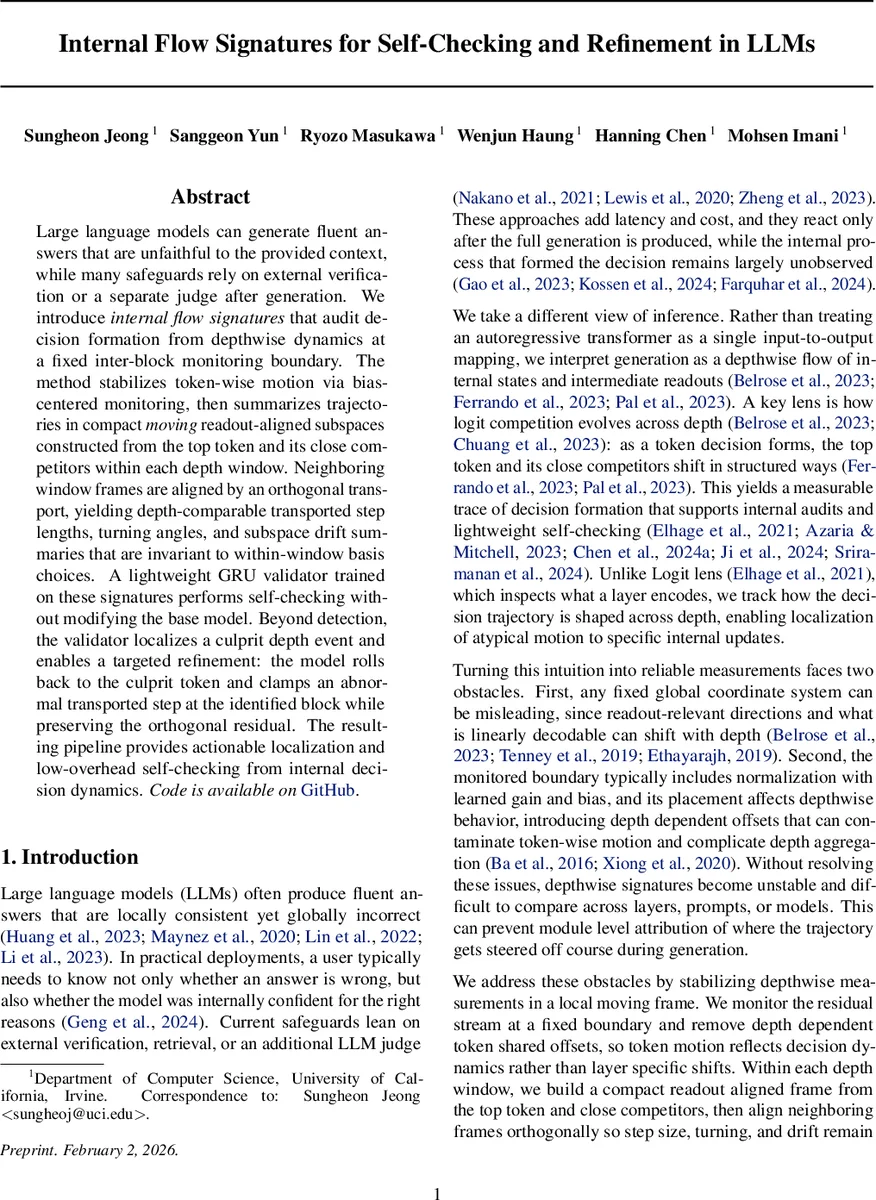 Internal Flow Signatures for Self-Checking and Refinement in LLMs

Sungheon Jeong $^1$ Sanggeon Yun $^1$ Ryozo Masukawa $^1$ Wenjun Haung $^1$ Hanning Chen $^1$ Mohsen Imani $^1$

Abstract

Large language models can generate fluent answers that are unfaithful to the provided context, while many safeguards rely on external verification or a separate judge after generation. We introduce internal flow signatures that audit decision formation from depthwise dynamics at a fixed inter-block monitoring boundary. The method stabilizes token-wise motion via bias-centered monitoring, then summarizes trajectories in compact moving readout-aligned subspaces constructed from the top token and its close competitors within each depth window. Neighboring window frames are aligned by an orthogonal transport, yielding depth-comparable transported step lengths, turning angles, and subspace drift summaries that are invariant to within-window basis choices. A lightweight GRU validator trained on these signatures performs self-checking without modifying the base model. Beyond detection, the validator localizes a culprit depth event and enables a targeted refinement: the model rolls back to the culprit token and clamps an abnormal transported step at the identified block while preserving the orthogonal residual. The resulting pipeline provides actionable localization and low-overhead self-checking from internal decision dynamics. Code is available on GitHub.

1. Introduction

Large language models (LLMs) often produce fluent answers that are locally consistent yet globally incorrect (Huang et al., 2023; Maynez et al., 2020; Lin et al., 2022; Li et al., 2023). In practical deployments, a user typically needs to know not only whether an answer is wrong, but also whether the model was internally confident for the right reasons (Geng et al., 2024). Current safeguards lean on external verification, retrieval, or an additional LLM judge

$^1$Department of Computer Science, University of California, Irvine. Correspondence to: Sungheon Jeong <sungheoj@uci.edu>.

Preprint. February 2, 2026.

(Nakano et al., 2021; Lewis et al., 2020; Zheng et al., 2023). These approaches add latency and cost, and they react only after the full generation is produced, while the internal process that formed the decision remains largely unobserved (Gao et al., 2023; Kossen et al., 2024; Farquhar et al., 2024).

We take a different view of inference. Rather than treating an autoregressive transformer as a single input-to-output mapping, we interpret generation as a depthwise flow of internal states and intermediate readouts (Belrose et al., 2023; Ferrando et al., 2023; Pal et al., 2023). A key lens is how logit competition evolves across depth (Belrose et al., 2023; Chuang et al., 2023): as a token decision forms, the top token and its close competitors shift in structured ways (Ferrando et al., 2023; Pal et al., 2023). This yields a measurable trace of decision formation that supports internal audits and lightweight self-checking (Elhage et al., 2021; Azaria & Mitchell, 2023; Chen et al., 2024a; Ji et al., 2024; Sriramanan et al., 2024). Unlike Logit lens (Elhage et al., 2021), which inspects what a layer encodes, we track how the decision trajectory is shaped across depth, enabling localization of atypical motion to specific internal updates.

Turning this intuition into reliable measurements faces two obstacles. First, any fixed global coordinate system can be misleading, since readout-relevant directions and what is linearly decodable can shift with depth (Belrose et al., 2023; Tenney et al., 2019; Ethayarajh, 2019). Second, the monitored boundary typically includes normalization with learned gain and bias, and its placement affects depthwise behavior, introducing depth dependent offsets that can contaminate token-wise motion and complicate depth aggregation (Ba et al., 2016; Xiong et al., 2020). Without resolving these issues, depthwise signatures become unstable and difficult to compare across layers, prompts, or models. This can prevent module level attribution of where the trajectory gets steered off course during generation.

We address these obstacles by stabilizing depthwise measurements in a local moving frame. We monitor the residual stream at a fixed boundary and remove depth dependent token shared offsets, so token motion reflects decision dynamics rather than layer specific shifts. Within each depth window, we build a compact readout aligned frame from the top token and close competitors, then align neighboring frames orthogonally so step size, turning, and drift remain

1